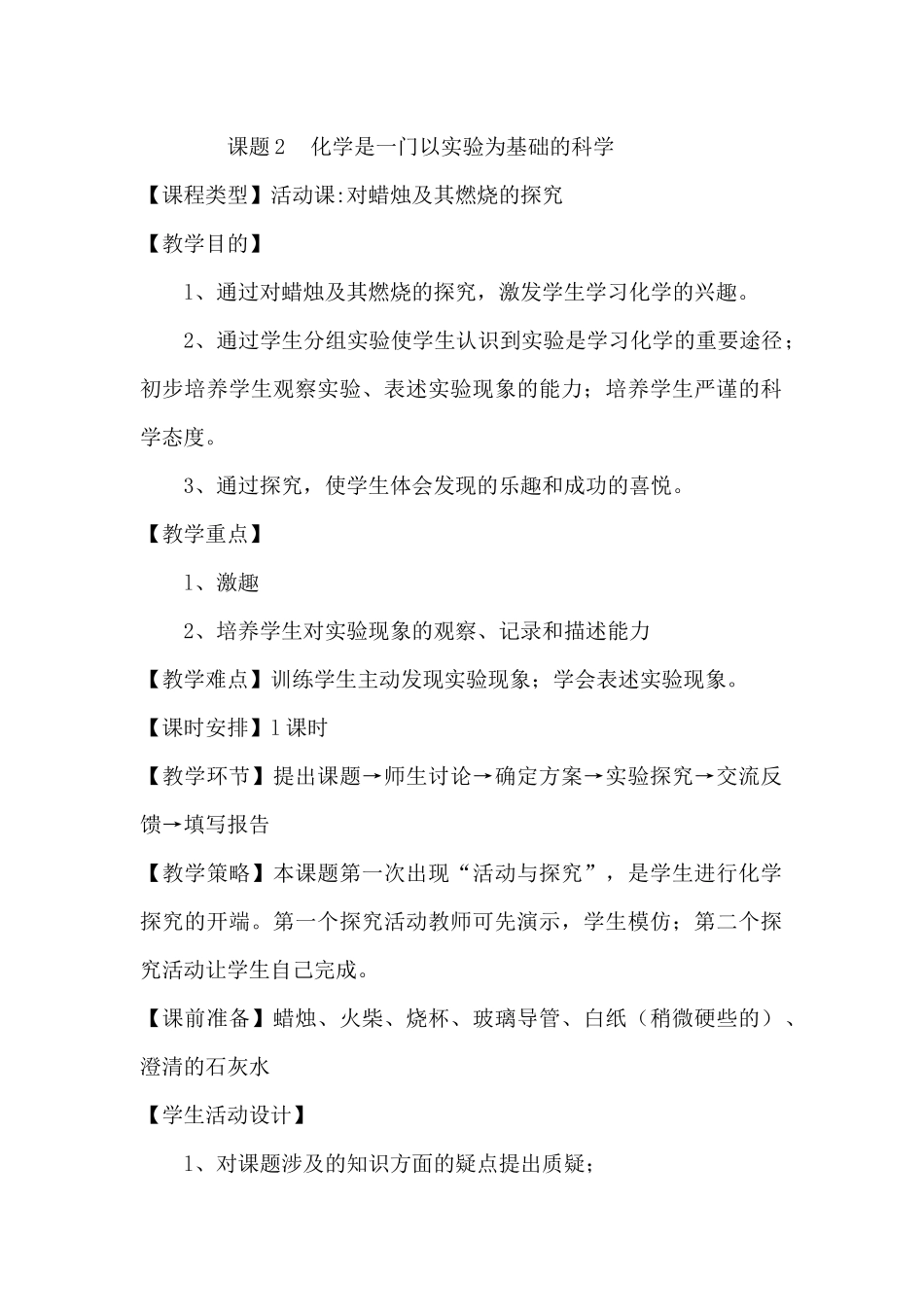 课题2　化学是一门以实验为基础的科学

【课程类型】活动课:对蜡烛及其燃烧的探究

【教学目的】

1、通过对蜡烛及其燃烧的探究，激发学生学习化学的兴趣。

2、通过学生分组实验使学生认识到实验是学习化学的重要途径；初步培养学生观察实验、表述实验现象的能力；培养学生严谨的科学态度。

3、通过探究，使学生体会发现的乐趣和成功的喜悦。

【教学重点】

1、激趣

2、培养学生对实验现象的观察、记录和描述能力

【教学难点】训练学生主动发现实验现象；学会表述实验现象。

【课时安排】1课时

【教学环节】提出课题→师生讨论→确定方案→实验探究→交流反馈→填写报告

【教学策略】本课题第一次出现“活动与探究”，是学生进行化学探究的开端。第一个探究活动教师可先演示，学生模仿；第二个探究活动让学生自己完成。

【课前准备】蜡烛、火柴、烧杯、玻璃导管、白纸（稍微硬些的）、澄清的石灰水

【学生活动设计】

1、对课题涉及的知识方面的疑点提出质疑；